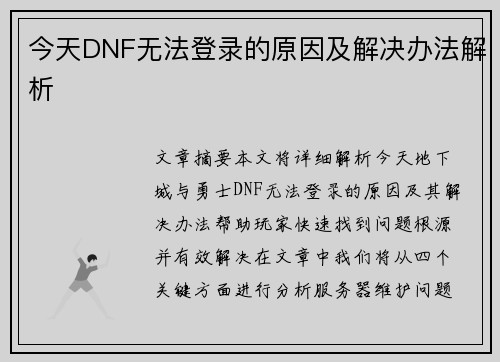 今天DNF无法登录的原因及解决办法解析

文章摘要本文将详细解析今天地下城与勇士DNF无法登录的原因及其解决办法帮助玩家快速找到问题根源并有效解决在文章中我们将从四个关键方面进行分析服务器维护问题